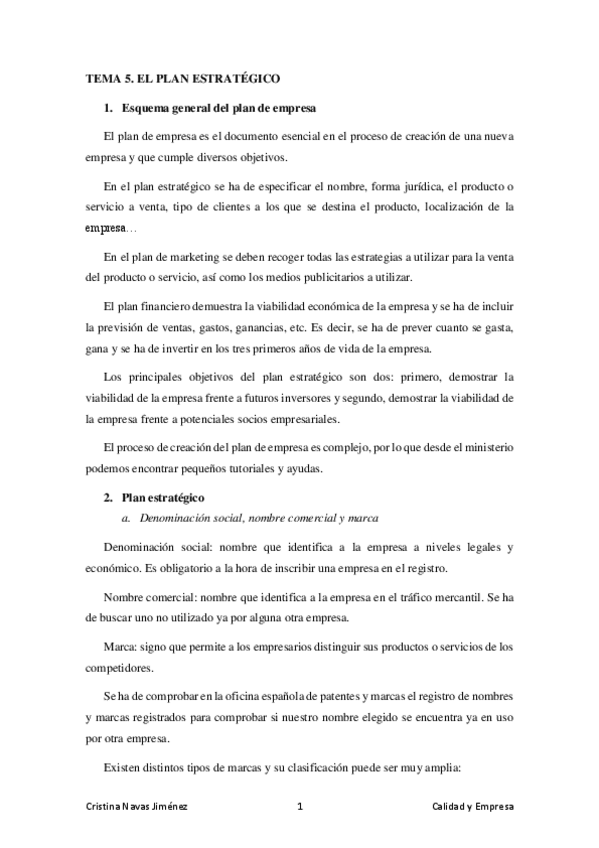 TEMA 5. EL PLAN ESTRATÉGICO

1. Esquema general del plan de empresa

El plan de empresa es el documento esencial en el proceso de creación de una nueva empresa y que cumple diversos objetivos.

En el plan estratégico se ha de especificar el nombre, forma jurídica, el producto o servicio a venta, tipo de clientes a los que se destina el producto, localización de la empresa…

En el plan de marketing se deben recoger todas las estrategias a utilizar para la venta del producto o servicio, así como los medios publicitarios a utilizar.

El plan financiero demuestra la viabilidad económica de la empresa y se ha de incluir la previsión de ventas, gastos, ganancias, etc. Es decir, se ha de prever cuanto se gasta, gana y se ha de invertir en los tres primeros años de vida de la empresa.

Los principales objetivos del plan estratégico son dos: primero, demostrar la viabilidad de la empresa frente a futuros inversores y segundo, demostrar la viabilidad de la empresa frente a potenciales socios empresariales.

El proceso de creación del plan de empresa es complejo, por lo que desde el ministerio podemos encontrar pequeños tutoriales y ayudas.

2. Plan estratégico

a. Denominación social, nombre comercial y marca

Denominación social: nombre que identifica a la empresa a niveles legales y económico. Es obligatorio a la hora de inscribir una empresa en el registro.

Nombre comercial: nombre que identifica a la empresa en el tráfico mercantil. Se ha de buscar uno no utilizado ya por alguna otra empresa.

Marca: signo que permite a los empresarios distinguir sus productos o servicios de los competidores.

Se ha de comprobar en la oficina española de patentes y marcas el registro de nombres y marcas registrados para comprobar si nuestro nombre elegido se encuentra ya en uso por otra empresa.

Existen distintos tipos de marcas y su clasificación puede ser muy amplia:

Cristina Navas Jiménez 1 Calidad y Empresa